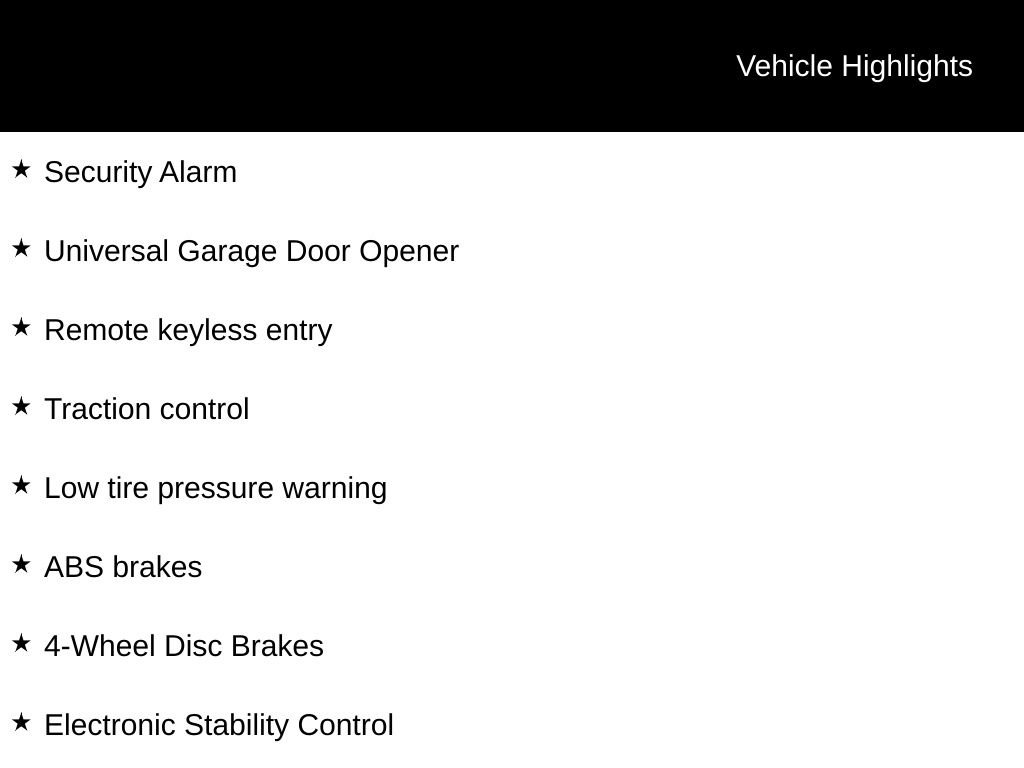 Vehicle Highlights

★ Security Alarm

★ Universal Garage Door Opener

★ Remote keyless entry

★ Traction control

★ Low tire pressure warning

★ ABS brakes

★ 4-Wheel Disc Brakes

★ Electronic Stability Control